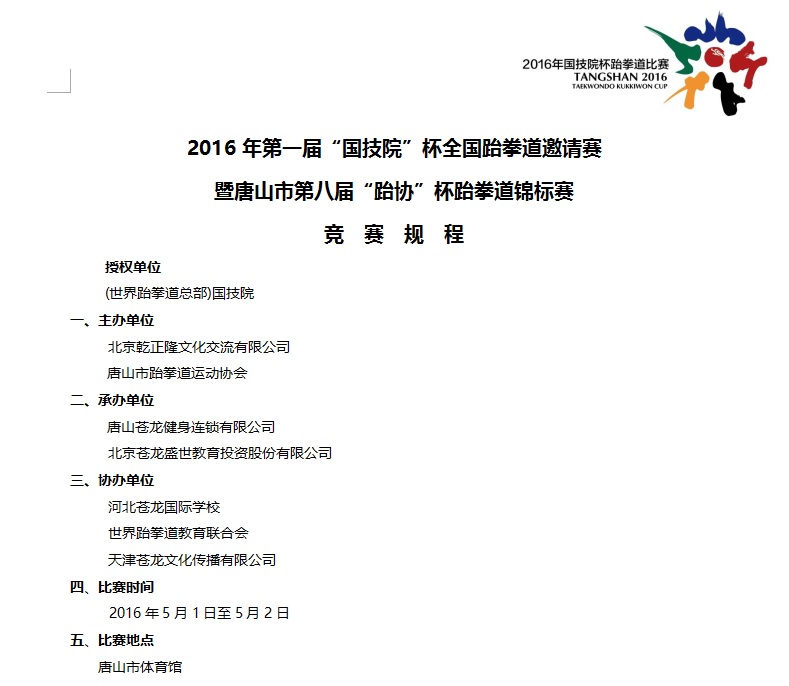 2016年国技院杯跆拳道比赛
TANGSHAN 2016
TAEKWONDO KUKKIWON CUP

2016 年第一届“国技院”杯全国跆拳道邀请赛

暨唐山市第八届“跆协”杯跆拳道锦标赛

竞 赛 规 程

授权单位

(世界跆拳道总部)国技院

一、主办单位

北京乾正隆文化交流有限公司

唐山市跆拳道运动协会

二、承办单位

唐山苍龙健身连锁有限公司

北京苍龙盛世教育投资股份有限公司

三、协办单位

河北苍龙国际学校

世界跆拳道教育联合会

天津苍龙文化传播有限公司

四、比赛时间

2016 年 5 月 1 日至 5 月 2 日

五、比赛地点

唐山市体育馆